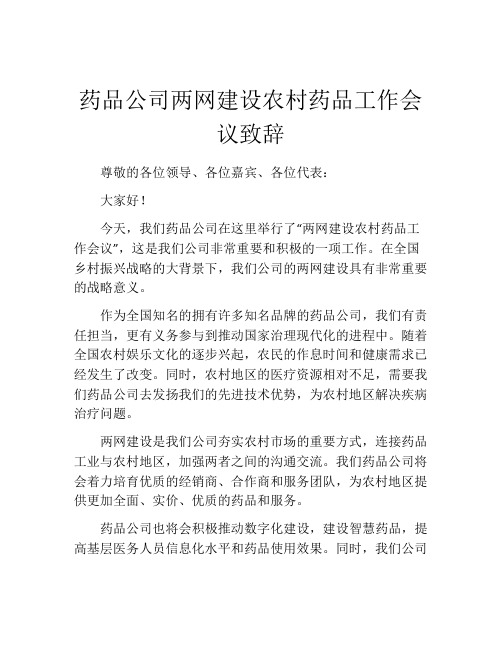 药品公司两网建设农村药品工作会议致辞

尊敬的各位领导、各位嘉宾、各位代表：

大家好！

今天，我们药品公司在这里举行了“两网建设农村药品工作会议”，这是我们公司非常重要和积极的一项工作。在全国乡村振兴战略的大背景下，我们公司的两网建设具有非常重要的战略意义。

作为全国知名的拥有许多知名品牌的药品公司，我们有责任担当，更有义务参与到推动国家治理现代化的进程中。随着全国农村娱乐文化的逐步兴起，农民的作息时间和健康需求已经发生了改变。同时，农村地区的医疗资源相对不足，需要我们药品公司去发扬我们的先进技术优势，为农村地区解决疾病治疗问题。

两网建设是我们公司夯实农村市场的重要方式，连接药品工业与农村地区，加强两者之间的沟通交流。我们药品公司将会着力培育优质的经销商、合作商和服务团队，为农村地区提供更加全面、实价、优质的药品和服务。

药品公司也将会积极推动数字化建设，建设智慧药品，提高基层医务人员信息化水平和药品使用效果。同时，我们公司